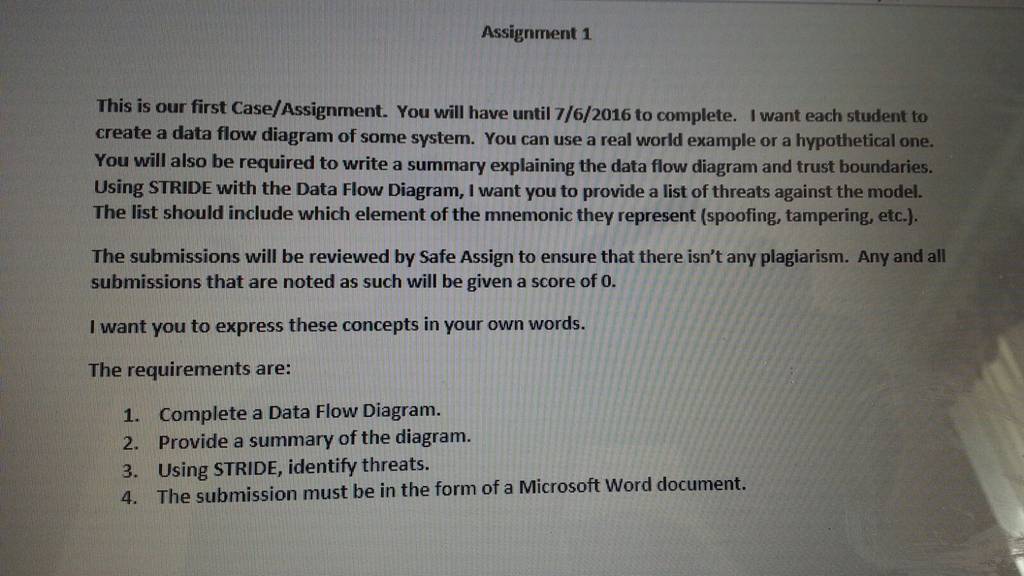 Assignment 1

This is our first Case/Assignment. You will have until 7/6/2016 to complete. I want each student to create a data flow diagram of some system. You can use a real world example or a hypothetical one. You will also be required to write a summary explaining the data flow diagram and trust boundaries. Using STRIDE with the Data Flow Diagram, I want you to provide a list of threats against the model. The list should include which element of the mnemonic they represent (spoofing, tampering, etc.).

The submissions will be reviewed by Safe Assign to ensure that there isn't any plagiarism. Any and all submissions that are noted as such will be given a score of 0.

I want you to express these concepts in your own words.

The requirements are:

1. Complete a Data Flow Diagram.
2. Provide a summary of the diagram.
3. Using STRIDE, identify threats.
4. The submission must be in the form of a Microsoft Word document.